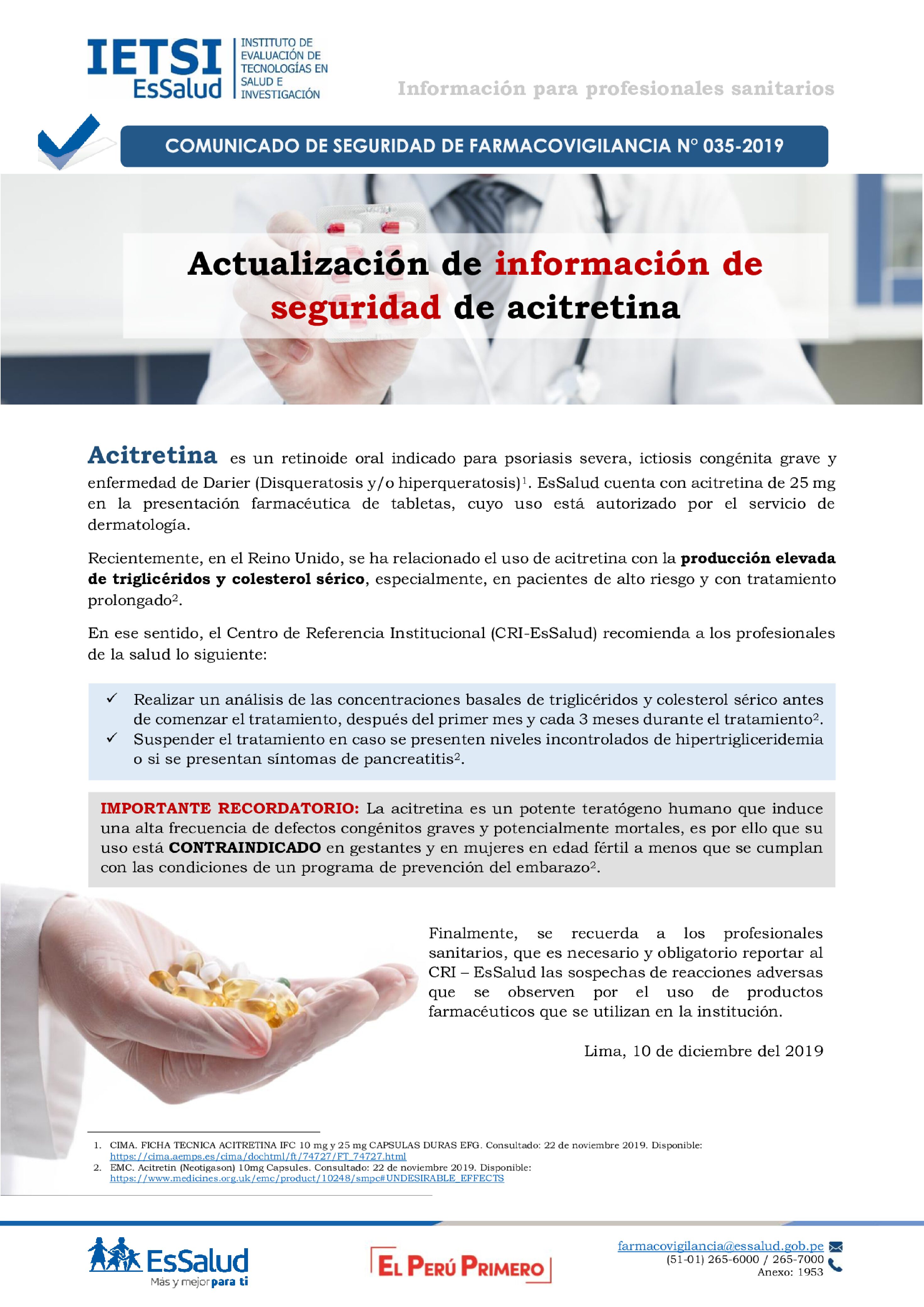 IETSI
EsSalud
INSTITUTO DE EVALUACIÓN DE TECNOLOGÍAS EN SALUD E INVESTIGACIÓN

Información para profesionales sanitarios

COMUNICADO DE SEGURIDAD DE FARMACOVIGILANCIA N° 035-2019

Actualización de información de seguridad de acitretina

Acitretina es un retinoide oral indicado para psoriasis severa, ictiosis congénita grave y enfermedad de Darier (Disqueratosis y/o hiperqueratosis)$^{1}$. EsSalud cuenta con acitretina de 25 mg en la presentación farmacéutica de tabletas, cuyo uso está autorizado por el servicio de dermatología.

Recientemente, en el Reino Unido, se ha relacionado el uso de acitretina con la producción elevada de triglicéridos y colesterol sérico, especialmente, en pacientes de alto riesgo y con tratamiento prolongado$^{2}$.

En ese sentido, el Centro de Referencia Institucional (CRI-EsSalud) recomienda a los profesionales de la salud lo siguiente:

✓ Realizar un análisis de las concentraciones basales de triglicéridos y colesterol sérico antes de comenzar el tratamiento, después del primer mes y cada 3 meses durante el tratamiento$^{2}$.
✓ Suspender el tratamiento en caso se presenten niveles incontrolados de hipertrigliceridemia o si se presentan síntomas de pancreatitis$^{2}$.

IMPORTANTE RECORDATORIO: La acitretina es un potente teratógeno humano que induce una alta frecuencia de defectos congénitos graves y potencialmente mortales, es por ello que su uso está CONTRAINDICADO en gestantes y en mujeres en edad fértil a menos que se cumplan con las condiciones de un programa de prevención del embarazo$^{2}$.

Finalmente, se recuerda a los profesionales sanitarios, que es necesario y obligatorio reportar al CRI – EsSalud las sospechas de reacciones adversas que se observen por el uso de productos farmacéuticos que se utilizan en la institución.

Lima, 10 de diciembre del 2019

1. CIMA. FICHA TECNICA ACITRETINA IFC 10 mg y 25 mg CAPSULAS DURAS EFG. Consultado: 22 de noviembre 2019. Disponible: https://cima.aemps.es/cima/dochtml/ft/74727/FT_74727.html
2. EMC. Acitretin (Neotigason) 10mg Capsules. Consultado: 22 de noviembre 2019. Disponible: https://www.medicines.org.uk/emc/product/10248/smpc#UNDESIRABLE_EFFECTS

EsSalud
Más y mejor para ti

EL PERÚ PRIMERO

farmacovigilancia@essalud.gob.pe
(51-01) 265-6000 / 265-7000
Anexo: 1953